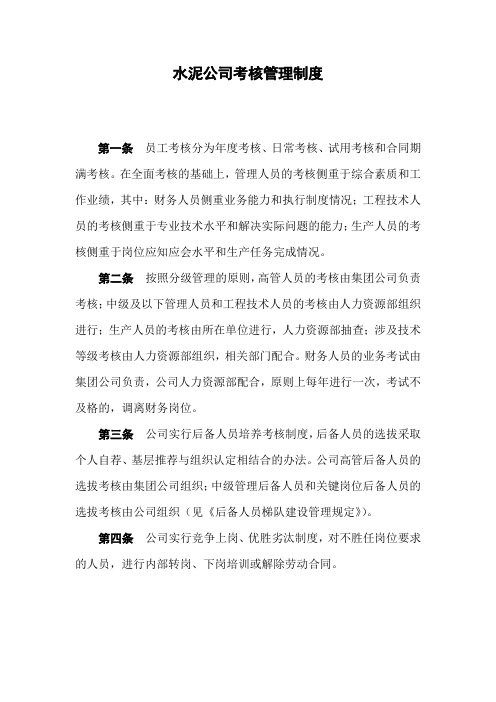 水泥公司考核管理制度

第一条　员工考核分为年度考核、日常考核、试用考核和合同期满考核。在全面考核的基础上，管理人员的考核侧重于综合素质和工作业绩，其中：财务人员侧重业务能力和执行制度情况；工程技术人员的考核侧重于专业技术水平和解决实际问题的能力；生产人员的考核侧重于岗位应知应会水平和生产任务完成情况。

第二条　按照分级管理的原则，高管人员的考核由集团公司负责考核；中级及以下管理人员和工程技术人员的考核由人力资源部组织进行；生产人员的考核由所在单位进行，人力资源部抽查；涉及技术等级考核由人力资源部组织，相关部门配合。财务人员的业务考试由集团公司负责，公司人力资源部配合，原则上每年进行一次，考试不及格的，调离财务岗位。

第三条　公司实行后备人员培养考核制度，后备人员的选拔采取个人自荐、基层推荐与组织认定相结合的办法。公司高管后备人员的选拔考核由集团公司组织；中级管理后备人员和关键岗位后备人员的选拔考核由公司组织（见《后备人员梯队建设管理规定》）。

第四条　公司实行竞争上岗、优胜劣汰制度，对不胜任岗位要求的人员，进行内部转岗、下岗培训或解除劳动合同。